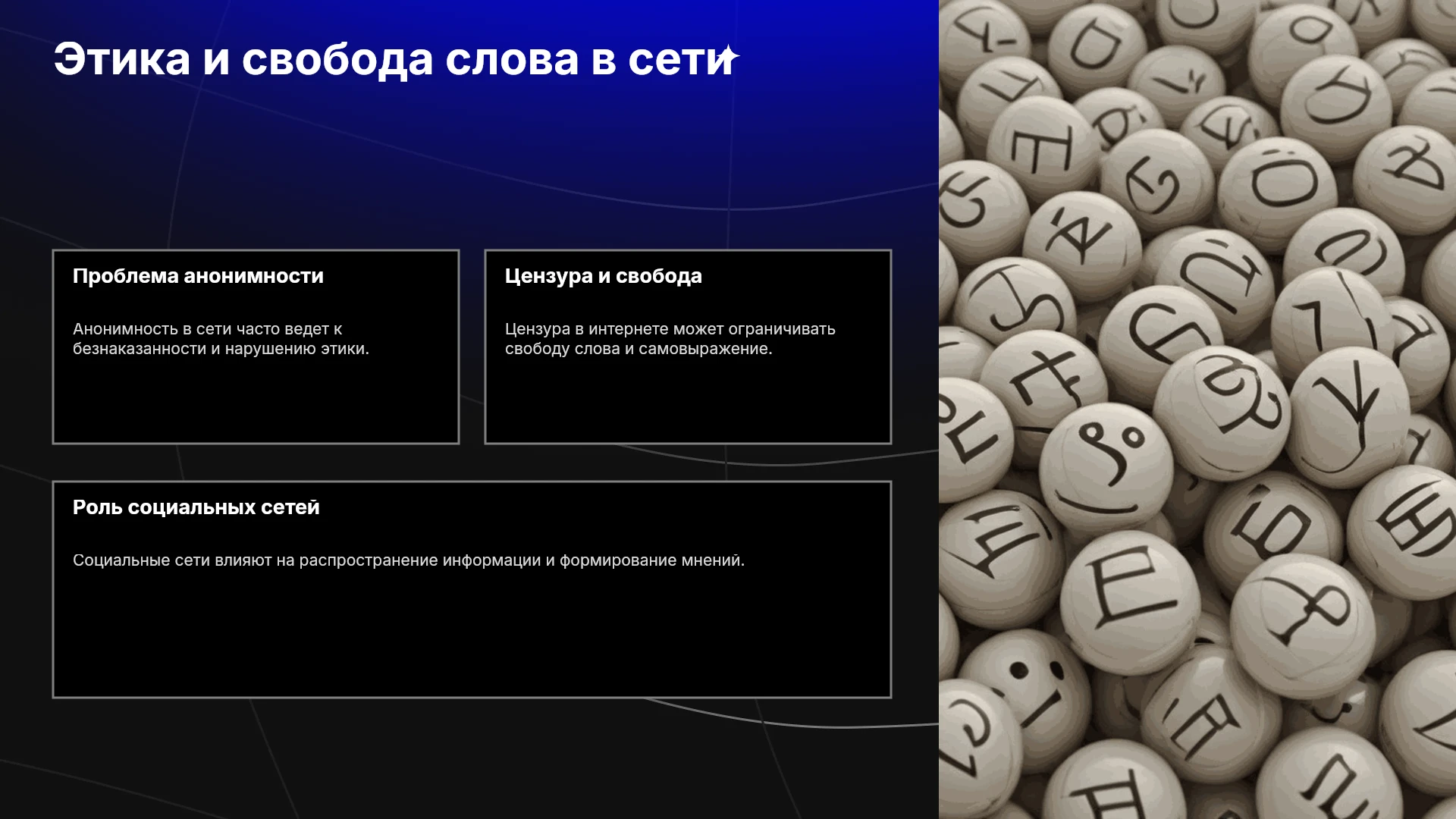 Этика и свобода слова в сети

Проблема анонимности

Анонимность в сети часто ведет к безнаказанности и нарушению этики.

Цензура и свобода

Цензура в интернете может ограничивать свободу слова и самовыражение.

Роль социальных сетей

Социальные сети влияют на распространение информации и формирование мнений.